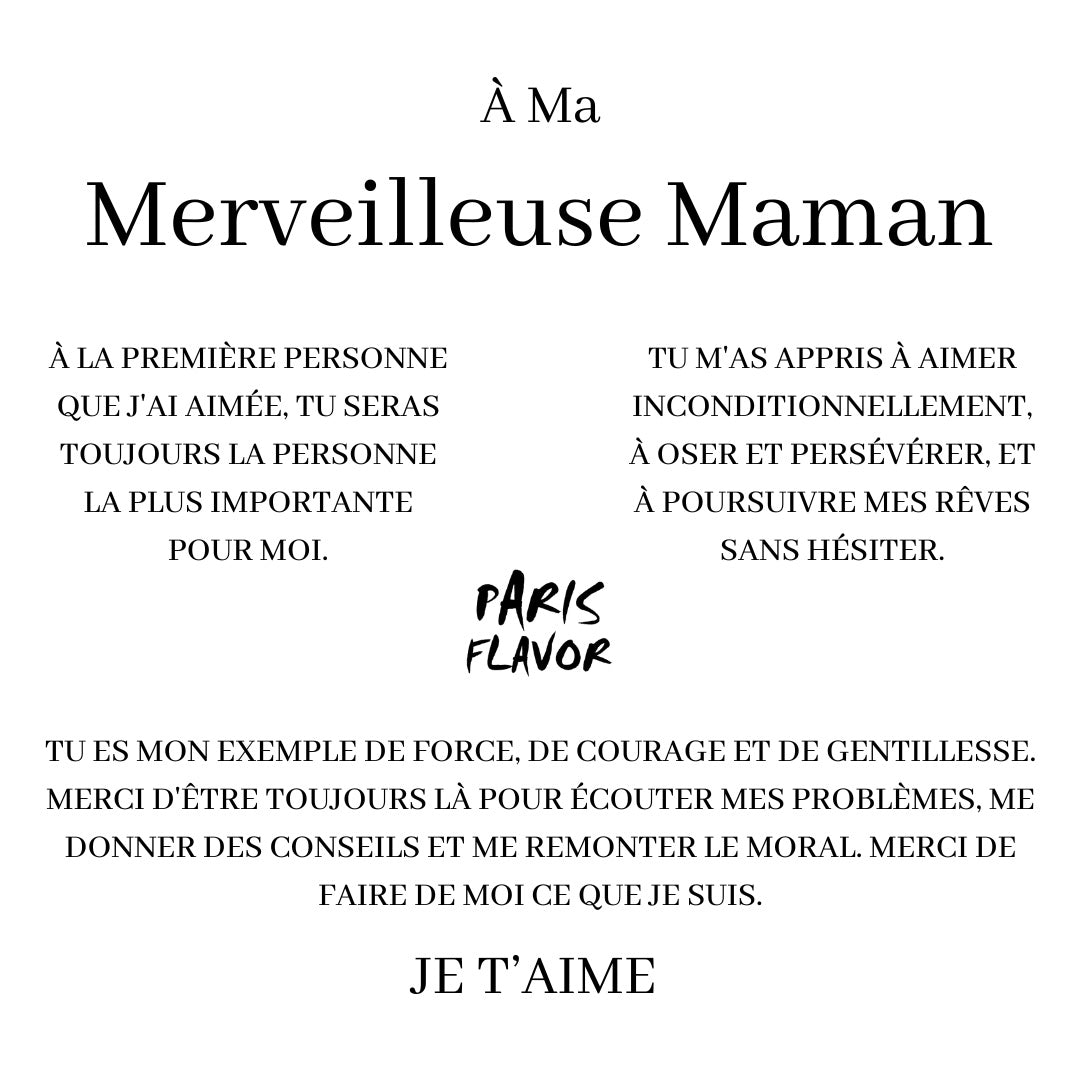 À Ma

Merveilleuse Maman

À LA PREMIÈRE PERSONNE QUE J'AI AIMÉE, TU SERAS TOUJOURS LA PERSONNE LA PLUS IMPORTANTE POUR MOI.

TU M'AS APPRIS À AIMER INCONDITIONNELLEMENT, À OSER ET PERSÉVÉRER, ET À POURSUIVRE MES RÊVES SANS HÉSITER.

PARIS FLAVOR

TU ES MON EXEMPLE DE FORCE, DE COURAGE ET DE GENTILLESSE. MERCI D'ÊTRE TOUJOURS LÀ POUR ÉCOUTER MES PROBLÈMES, ME DONNER DES CONSEILS ET ME REMONTER LE MORAL. MERCI DE FAIRE DE MOI CE QUE JE SUIS.

JE T'AIME